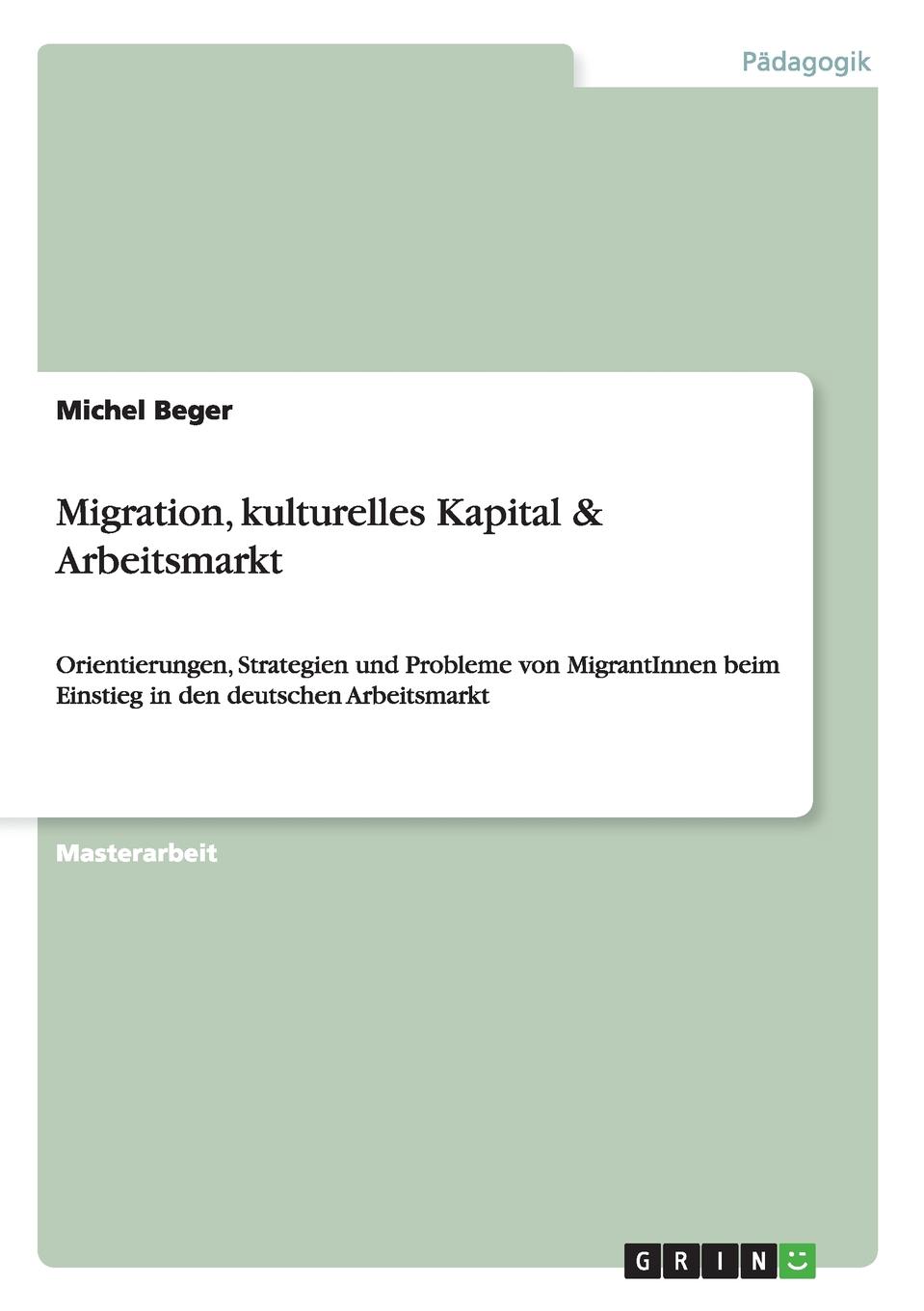 Pädagogik

Michel Beger

Migration, kulturelles Kapital & Arbeitsmarkt

Orientierungen, Strategien und Probleme von MigrantInnen beim Einstieg in den deutschen Arbeitsmarkt

Masterarbeit

GRIN